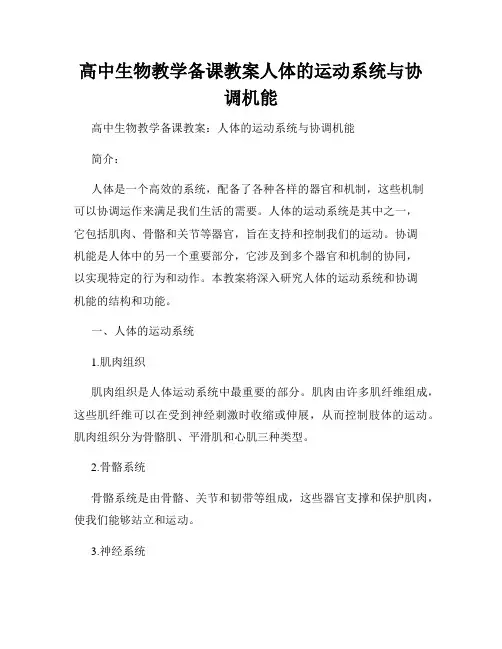 高中生物教学备课教案人体的运动系统与协调机能

高中生物教学备课教案：人体的运动系统与协调机能

简介：

人体是一个高效的系统，配备了各种各样的器官和机制，这些机制可以协调运作来满足我们生活的需要。人体的运动系统是其中之一，它包括肌肉、骨骼和关节等器官，旨在支持和控制我们的运动。协调机能是人体中的另一个重要部分，它涉及到多个器官和机制的协同，以实现特定的行为和动作。本教案将深入研究人体的运动系统和协调机能的结构和功能。

一、人体的运动系统

1.肌肉组织

肌肉组织是人体运动系统中最重要的部分。肌肉由许多肌纤维组成，这些肌纤维可以在受到神经刺激时收缩或伸展，从而控制肢体的运动。肌肉组织分为骨骼肌、平滑肌和心肌三种类型。

2.骨骼系统

骨骼系统是由骨骼、关节和韧带等组成，这些器官支撑和保护肌肉，使我们能够站立和运动。

3.神经系统